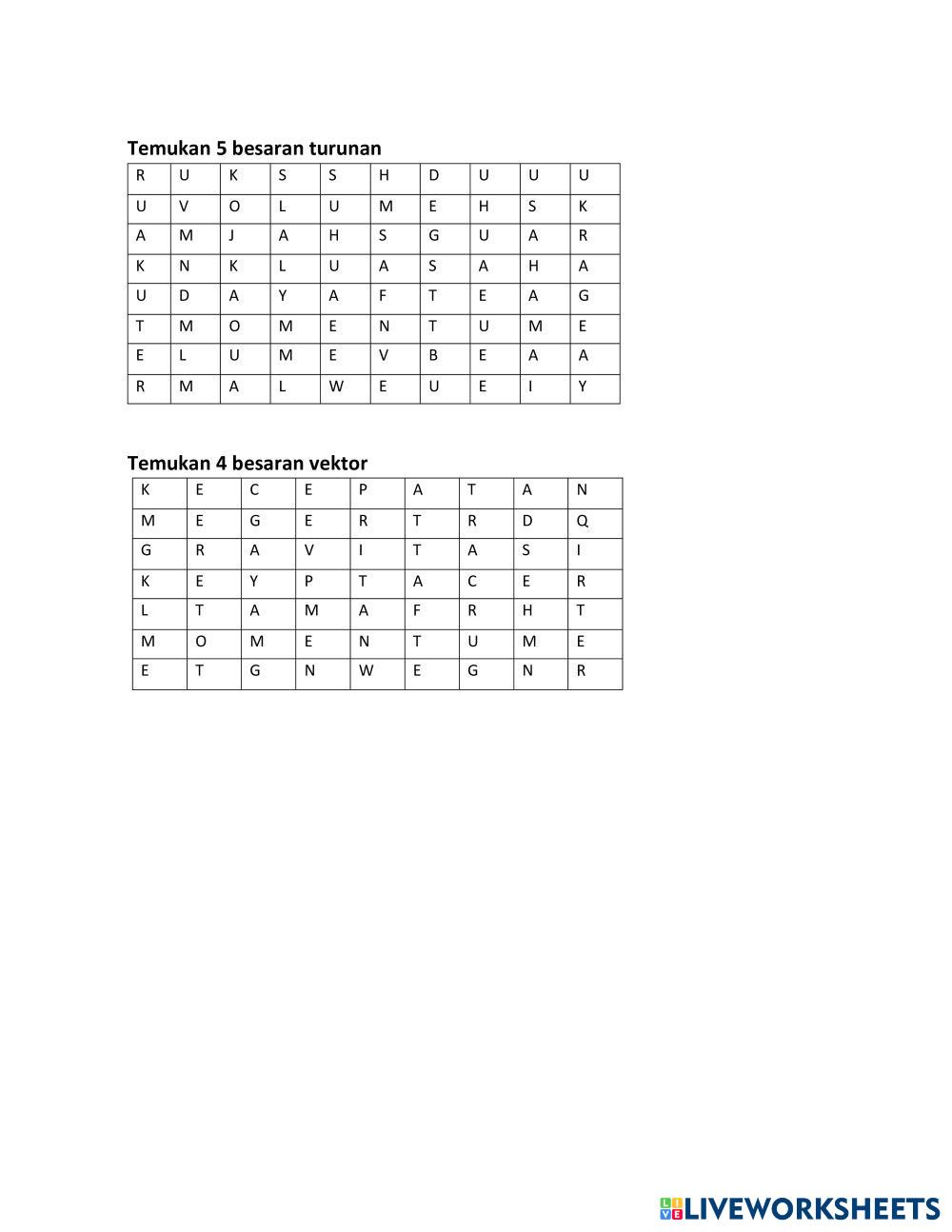 Temukan 5 besaran turunan

| R | U | K | S | S | H | D | U | U | U |
|---|---|---|---|---|---|---|---|---|---|
| U | V | O | L | U | M | E | H | S | K |
| A | M | J | A | H | S | G | U | A | R |
| K | N | K | L | U | A | S | A | H | A |
| U | D | A | Y | A | F | T | E | A | G |
| T | M | O | M | E | N | T | U | M | E |
| E | L | U | M | E | V | B | E | A | A |
| R | M | A | L | W | E | U | E | I | Y |

Temukan 4 besaran vektor

| K | E | C | E | P | A | T | A | N |
|---|---|---|---|---|---|---|---|---|
| M | E | G | E | R | T | R | D | Q |
| G | R | A | V | I | T | A | S | I |
| K | E | Y | P | T | A | C | E | R |
| L | T | A | M | A | F | R | H | T |
| M | O | M | E | N | T | U | M | E |
| E | T | G | N | W | E | G | N | R |

LIVEWORKSHEETS